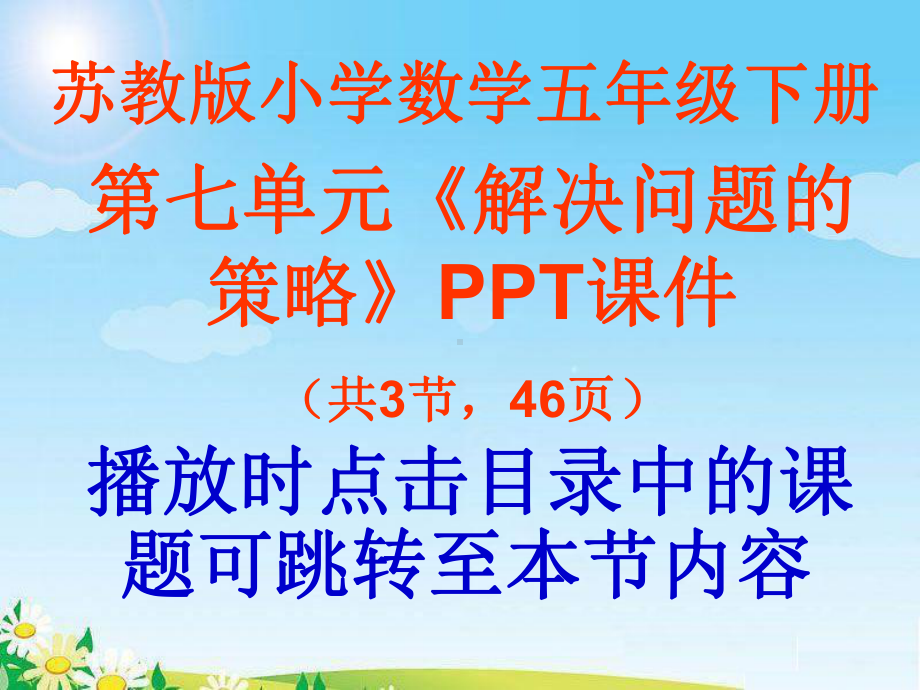 苏教版小学数学五年级下册

第七单元《解决问题的策略》PPT课件

（共3节，46页）

播放时点击目录中的课题可跳转至本节内容